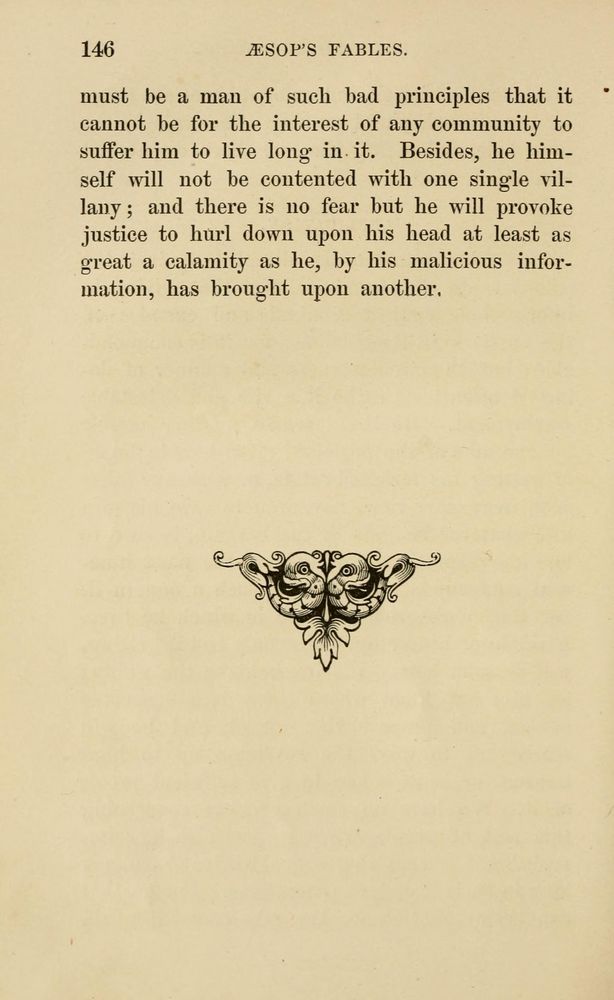 146 ÆSOP'S FABLES.

must be a man of such bad principles that it cannot be for the interest of any community to suffer him to live long in it. Besides, he himself will not be contented with one single villany; and there is no fear but he will provoke justice to hurl down upon his head at least as great a calamity as he, by his malicious information, has brought upon another.